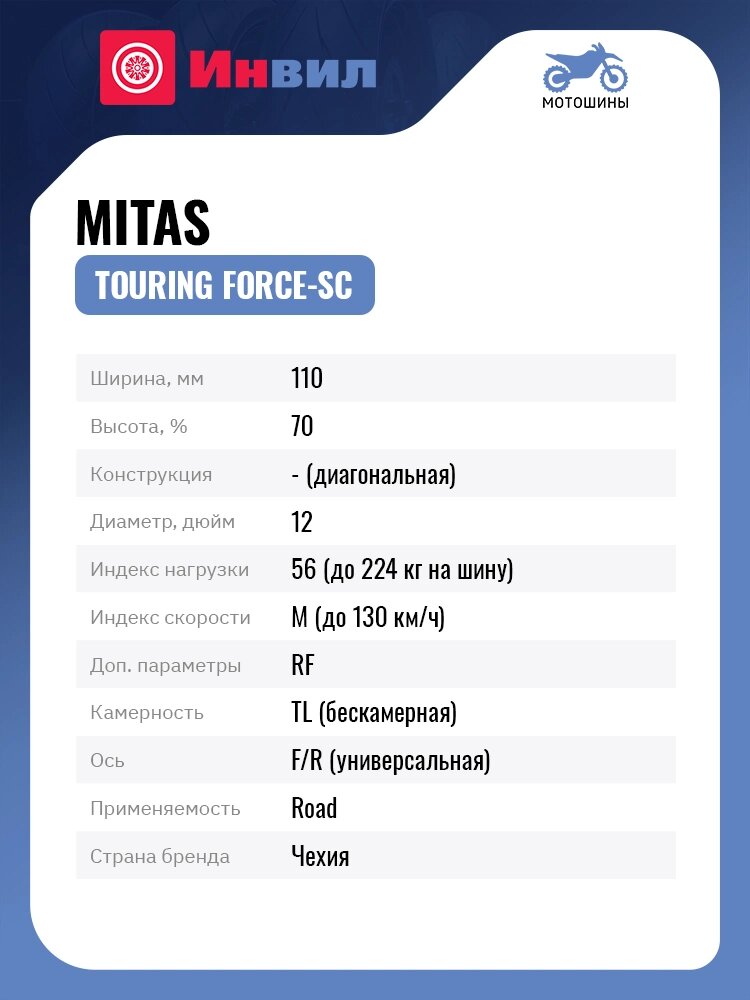 Инвил

МОТОШИНЫ

MITAS

TOURING FORCE-SC

| | |
|---|---|
| Ширина, мм | 110 |
| Высота, % | 70 |
| Конструкция | - (диагональная) |
| Диаметр, дюйм | 12 |
| Индекс нагрузки | 56 (до 224 кг на шину) |
| Индекс скорости | M (до 130 км/ч) |
| Доп. параметры | RF |
| Камерность | TL (бескамерная) |
| Ось | F/R (универсальная) |
| Применяемость | Road |
| Страна бренда | Чехия |